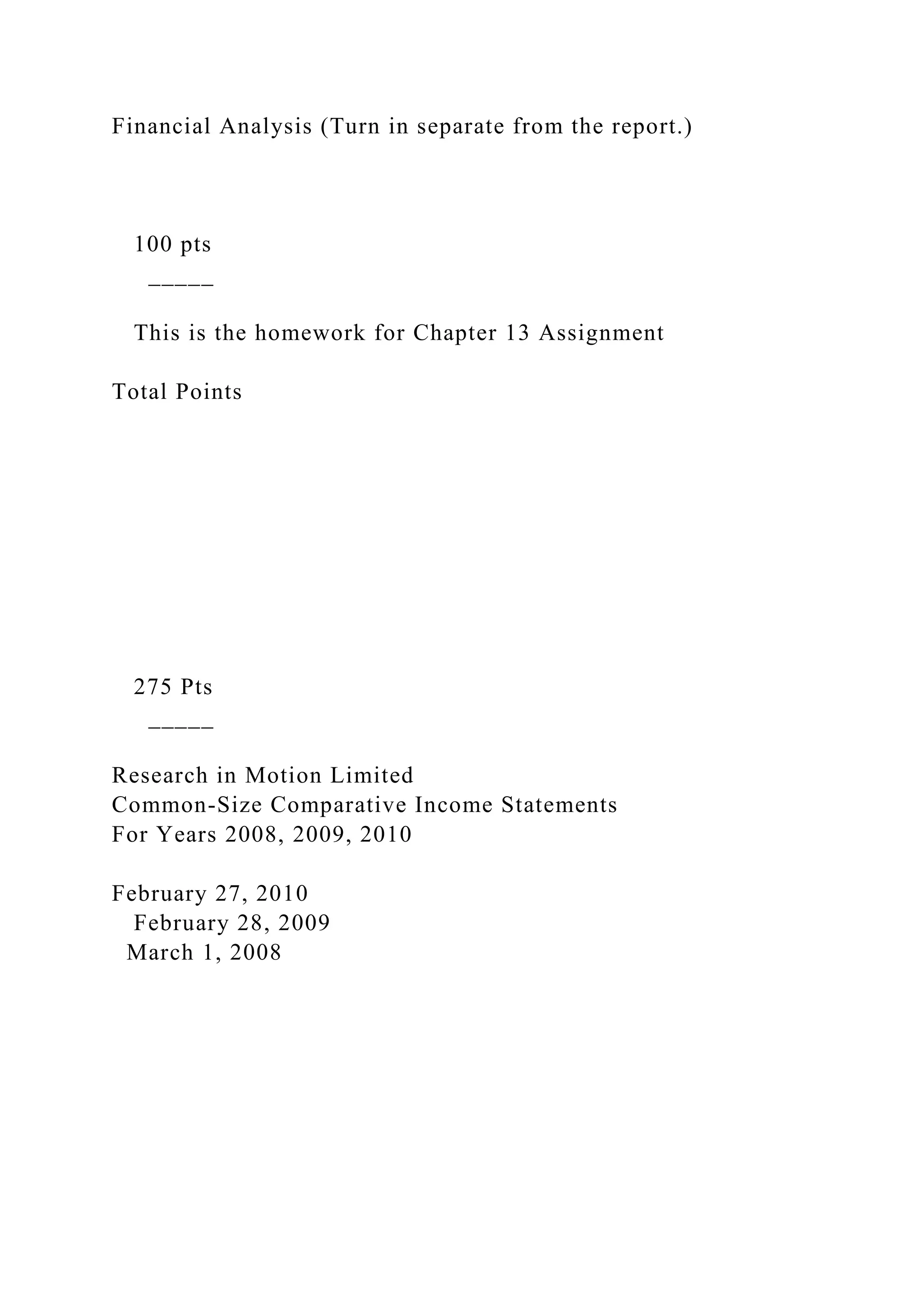 Financial Analysis (Turn in separate from the report.)

100 pts

_____

This is the homework for Chapter 13 Assignment

Total Points

275 Pts

_____

Research in Motion Limited
Common-Size Comparative Income Statements
For Years 2008, 2009, 2010

February 27, 2010
February 28, 2009
March 1, 2008